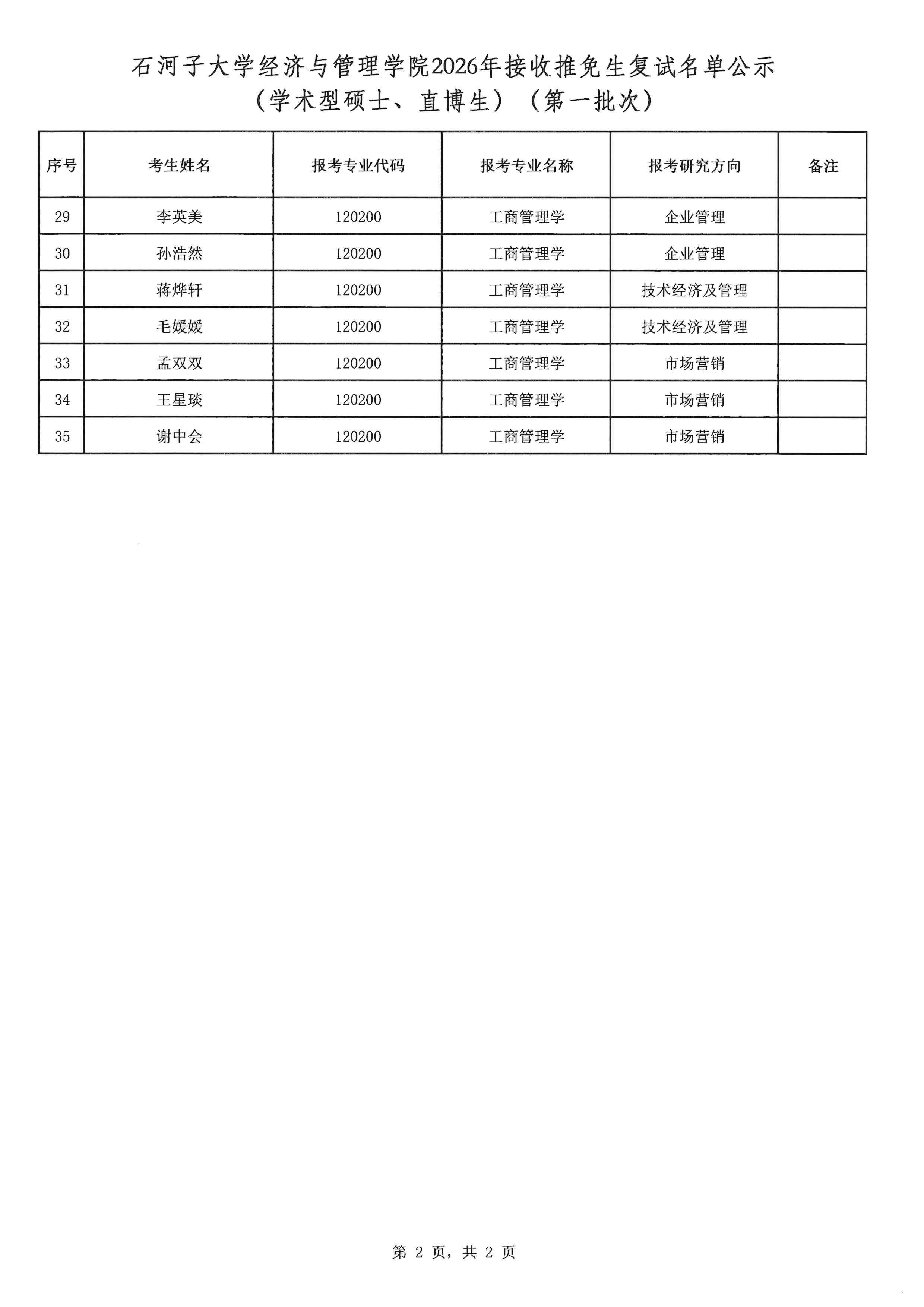 石河子大学经济与管理学院2026年接收推免生复试名单公示
（学术型硕士、直博生）（第一批次）

| 序号 | 考生姓名 | 报考专业代码 | 报考专业名称 | 报考研究方向 | 备注 |
|---|---|---|---|---|---|
| 29 | 李英美 | 120200 | 工商管理学 | 企业管理 | |
| 30 | 孙浩然 | 120200 | 工商管理学 | 企业管理 | |
| 31 | 蒋烨轩 | 120200 | 工商管理学 | 技术经济及管理 | |
| 32 | 毛媛媛 | 120200 | 工商管理学 | 技术经济及管理 | |
| 33 | 孟双双 | 120200 | 工商管理学 | 市场营销 | |
| 34 | 王星琰 | 120200 | 工商管理学 | 市场营销 | |
| 35 | 谢中会 | 120200 | 工商管理学 | 市场营销 | |

第 2 页，共 2 页